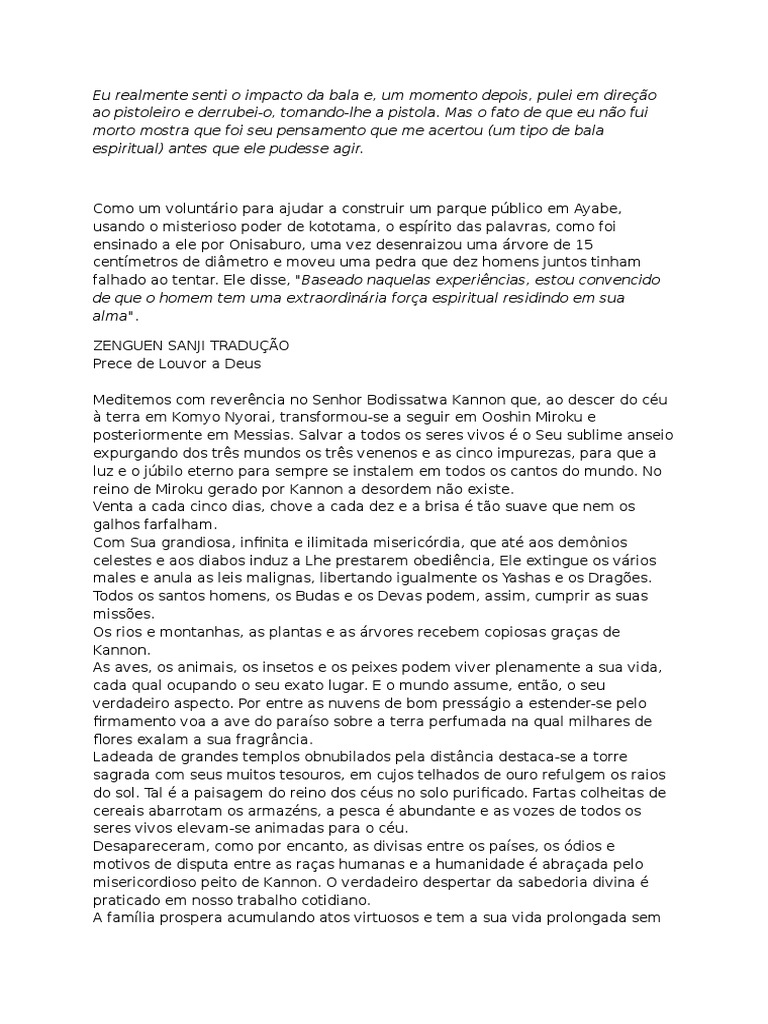 Eu realmente senti o impacto da bala e, um momento depois, pulei em direção ao pistoleiro e derrubei-o, tomando-lhe a pistola. Mas o fato de que eu não fui morto mostra que foi seu pensamento que me acertou (um tipo de bala espiritual) antes que ele pudesse agir.

Como um voluntário para ajudar a construir um parque público em Ayabe, usando o misterioso poder de kototama, o espírito das palavras, como foi ensinado a ele por Onisaburo, uma vez desenraizou uma árvore de 15 centímetros de diâmetro e moveu uma pedra que dez homens juntos tinham falhado ao tentar. Ele disse, "Baseado naquelas experiências, estou convencido de que o homem tem uma extraordinária força espiritual residindo em sua alma".

ZENGUEN SANJI TRADUÇÃO
Prece de Louvor a Deus

Meditemos com reverência no Senhor Bodissatwa Kannon que, ao descer do céu à terra em Komyo Nyorai, transformou-se a seguir em Ooshin Miroku e posteriormente em Messias. Salvar a todos os seres vivos é o Seu sublime anseio expurgando dos três mundos os três venenos e as cinco impurezas, para que a luz e o júbilo eterno para sempre se instalem em todos os cantos do mundo. No reino de Miroku gerado por Kannon a desordem não existe.
Venta a cada cinco dias, chove a cada dez e a brisa é tão suave que nem os galhos farfalham.
Com Sua grandiosa, infinita e ilimitada misericórdia, que até aos demônios celestes e aos diabos induz a Lhe prestarem obediência, Ele extingue os vários males e anula as leis malignas, libertando igualmente os Yashas e os Dragões. Todos os santos homens, os Budas e os Devas podem, assim, cumprir as suas missões.
Os rios e montanhas, as plantas e as árvores recebem copiosas graças de Kannon.
As aves, os animais, os insetos e os peixes podem viver plenamente a sua vida, cada qual ocupando o seu exato lugar. E o mundo assume, então, o seu verdadeiro aspecto. Por entre as nuvens de bom presságio a estender-se pelo firmamento voa a ave do paraíso sobre a terra perfumada na qual milhares de flores exalam a sua fragrância.
Ladeada de grandes templos obnubilados pela distância destaca-se a torre sagrada com seus muitos tesouros, em cujos telhados de ouro refulgem os raios do sol. Tal é a paisagem do reino dos céus no solo purificado. Fartas colheitas de cereais abarrotam os armazéns, a pesca é abundante e as vozes de todos os seres vivos elevam-se animadas para o céu.
Desapareceram, como por encanto, as divisas entre os países, os ódios e motivos de disputa entre as raças humanas e a humanidade é abraçada pelo misericordioso peito de Kannon. O verdadeiro despertar da sabedoria divina é praticado em nosso trabalho cotidiano.
A família prospera acumulando atos virtuosos e tem a sua vida prolongada sem